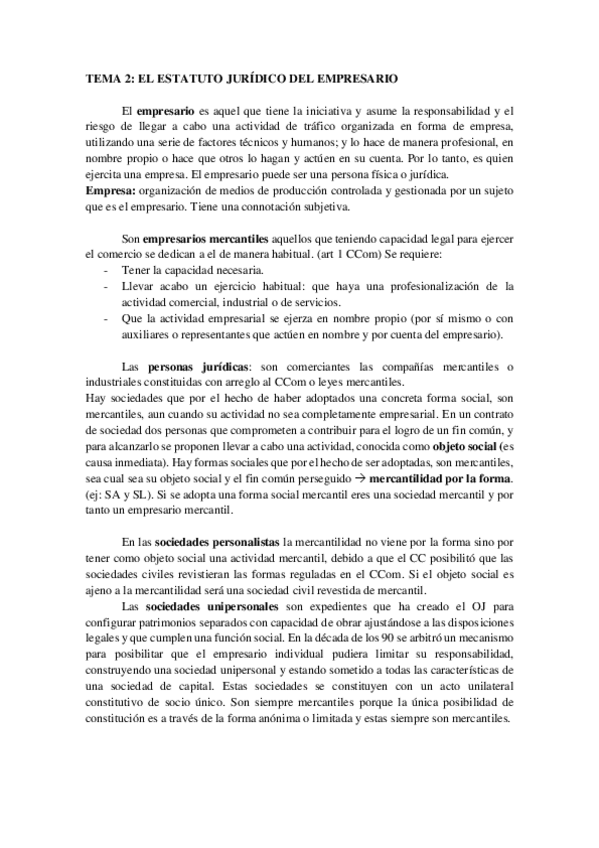 TEMA 2: EL ESTATUTO JURÍDICO DEL EMPRESARIO

El empresario es aquel que tiene la iniciativa y asume la responsabilidad y el riesgo de llegar a cabo una actividad de tráfico organizada en forma de empresa, utilizando una serie de factores técnicos y humanos; y lo hace de manera profesional, en nombre propio o hace que otros lo hagan y actúen en su cuenta. Por lo tanto, es quien ejercita una empresa. El empresario puede ser una persona física o jurídica.
Empresa: organización de medios de producción controlada y gestionada por un sujeto que es el empresario. Tiene una connotación subjetiva.

Son empresarios mercantiles aquellos que teniendo capacidad legal para ejercer el comercio se dedican a el de manera habitual. (art 1 CCom) Se requiere:
- Tener la capacidad necesaria.
- Llevar acabo un ejercicio habitual: que haya una profesionalización de la actividad comercial, industrial o de servicios.
- Que la actividad empresarial se ejerza en nombre propio (por sí mismo o con auxiliares o representantes que actúen en nombre y por cuenta del empresario).

Las personas jurídicas: son comerciantes las compañías mercantiles o industriales constituidas con arreglo al CCom o leyes mercantiles.
Hay sociedades que por el hecho de haber adoptados una concreta forma social, son mercantiles, aun cuando su actividad no sea completamente empresarial. En un contrato de sociedad dos personas que comprometen a contribuir para el logro de un fin común, y para alcanzarlo se proponen llevar a cabo una actividad, conocida como objeto social (es causa inmediata). Hay formas sociales que por el hecho de ser adoptadas, son mercantiles, sea cual sea su objeto social y el fin común perseguido → mercantilidad por la forma. (ej: SA y SL). Si se adopta una forma social mercantil eres una sociedad mercantil y por tanto un empresario mercantil.

En las sociedades personalistas la mercantilidad no viene por la forma sino por tener como objeto social una actividad mercantil, debido a que el CC posibilitó que las sociedades civiles revistieran las formas reguladas en el CCom. Si el objeto social es ajeno a la mercantilidad será una sociedad civil revestida de mercantil.
Las sociedades unipersonales son expedientes que ha creado el OJ para configurar patrimonios separados con capacidad de obrar ajustándose a las disposiciones legales y que cumplen una función social. En la década de los 90 se arbitró un mecanismo para posibilitar que el empresario individual pudiera limitar su responsabilidad, construyendo una sociedad unipersonal y estando sometido a todas las características de una sociedad de capital. Estas sociedades se constituyen con un acto unilateral constitutivo de socio único. Son siempre mercantiles porque la única posibilidad de constitución es a través de la forma anónima o limitada y estas siempre son mercantiles.